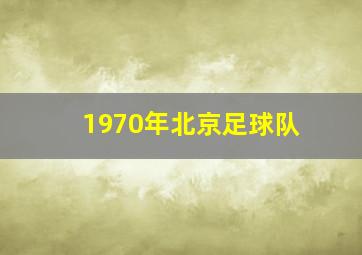 1970年北京足球队